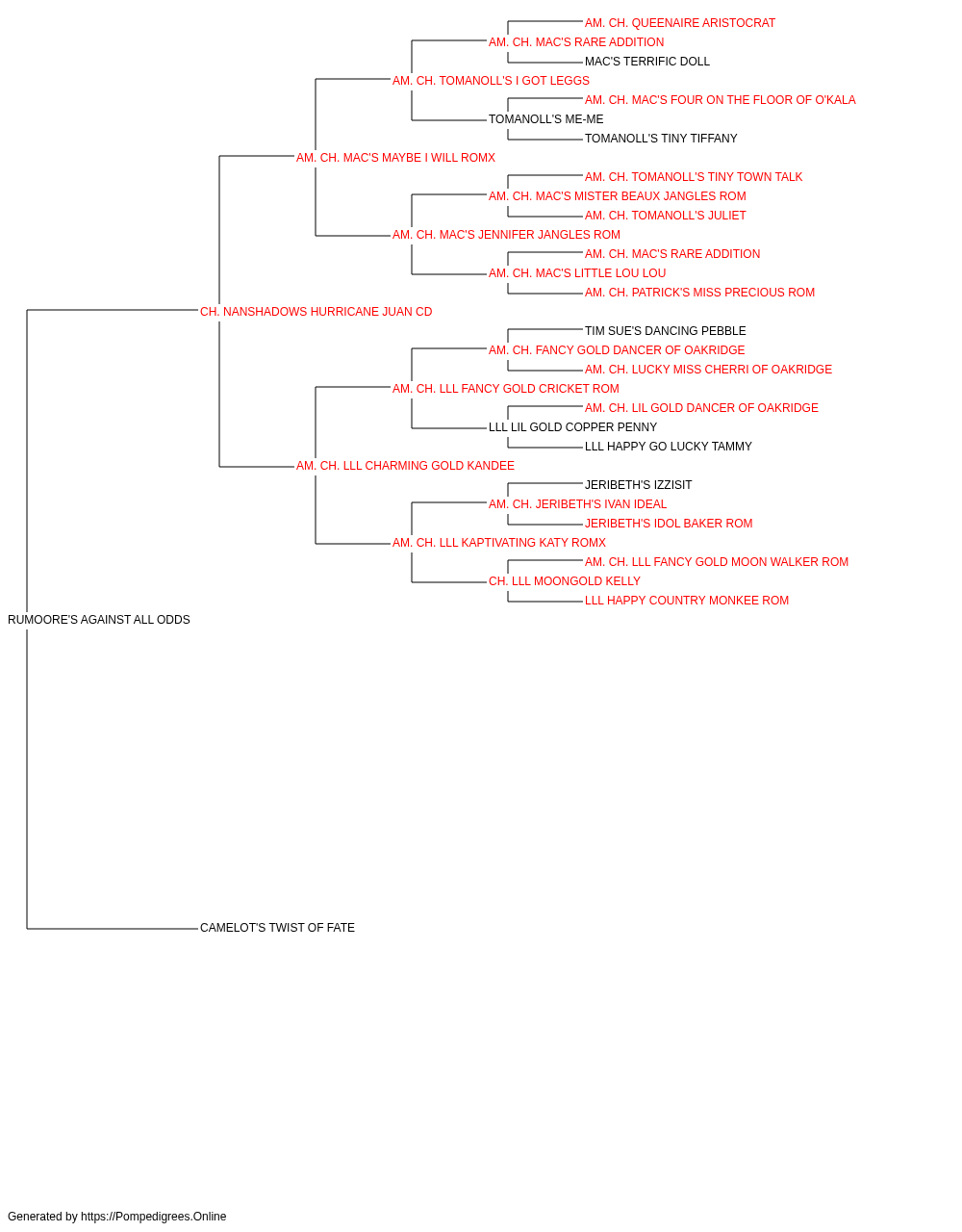 AM. CH. QUEENAIRE ARISTOCRAT
AM. CH. MAC'S RARE ADDITION
MAC'S TERRIFIC DOLL
AM. CH. TOMANOLL'S I GOT LEGGS
AM. CH. MAC'S FOUR ON THE FLOOR OF O'KALA
TOMANOLL'S ME-ME
TOMANOLL'S TINY TIFFANY
AM. CH. MAC'S MAYBE I WILL ROMX
AM. CH. TOMANOLL'S TINY TOWN TALK
AM. CH. MAC'S MISTER BEAUX JANGLES ROM
AM. CH. TOMANOLL'S JULIET
AM. CH. MAC'S JENNIFER JANGLES ROM
AM. CH. MAC'S RARE ADDITION
AM. CH. MAC'S LITTLE LOU LOU
AM. CH. PATRICK'S MISS PRECIOUS ROM
CH. NANSHADOWS HURRICANE JUAN CD
TIM SUE'S DANCING PEBBLE
AM. CH. FANCY GOLD DANCER OF OAKRIDGE
AM. CH. LUCKY MISS CHERRI OF OAKRIDGE
AM. CH. LLL FANCY GOLD CRICKET ROM
AM. CH. LIL GOLD DANCER OF OAKRIDGE
LLL LIL GOLD COPPER PENNY
LLL HAPPY GO LUCKY TAMMY
AM. CH. LLL CHARMING GOLD KANDEE
JERIBETH'S IZZISIT
AM. CH. JERIBETH'S IVAN IDEAL
JERIBETH'S IDOL BAKER ROM
AM. CH. LLL KAPTIVATING KATY ROMX
AM. CH. LLL FANCY GOLD MOON WALKER ROM
CH. LLL MOONGOLD KELLY
LLL HAPPY COUNTRY MONKEE ROM
RUMOORE'S AGAINST ALL ODDS
CAMELOT'S TWIST OF FATE

Generated by https://Pompedigrees.Online